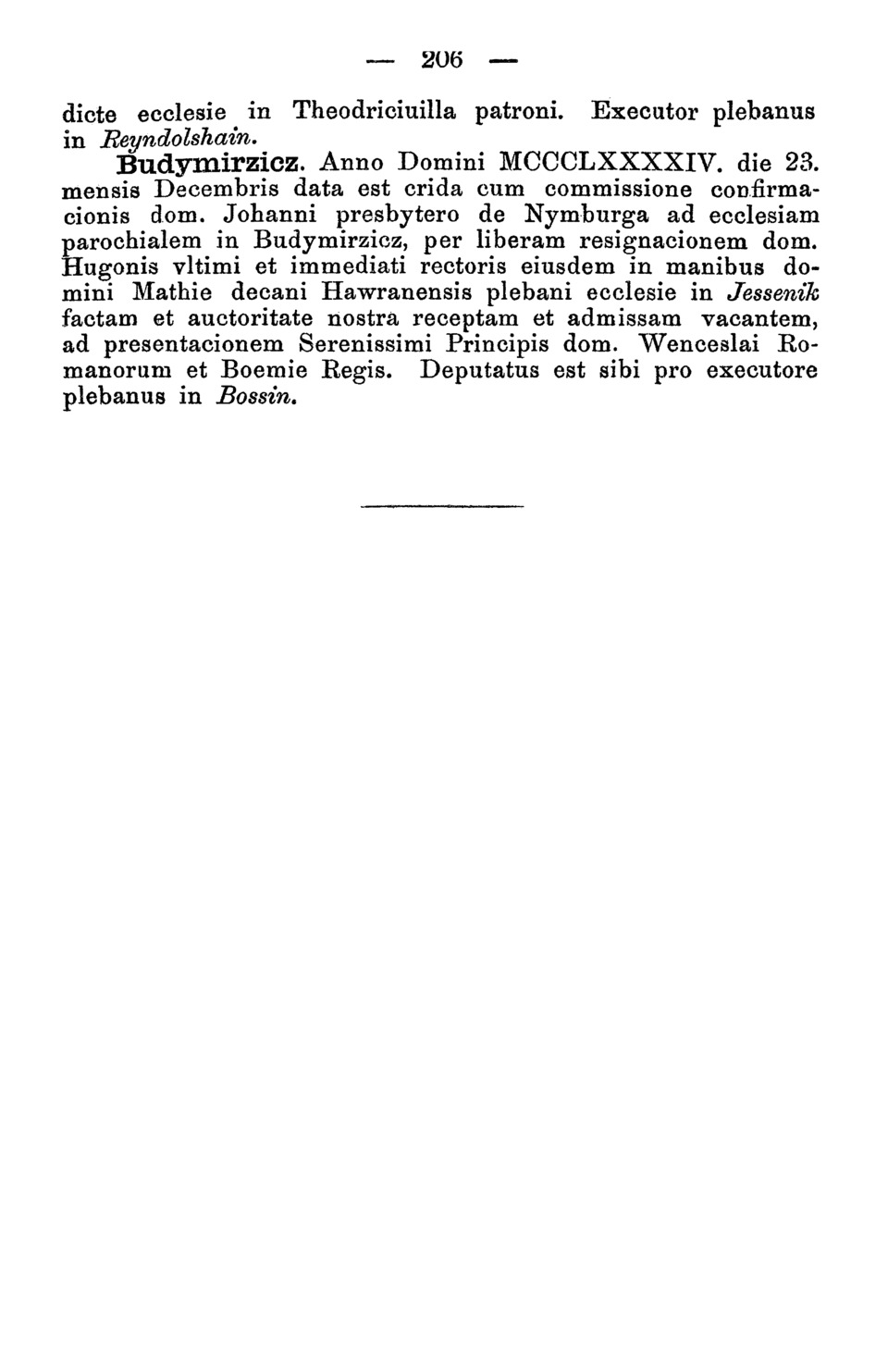 — 206 —

dicte ecclesie in Theodriciuilla patroni. Executor plebanus in Reyndolshain.

Budymirzicz. Anno Domini MCCCLXXXXIV. die 23. mensis Decembris data est crida cum commissione confirmacionis dom. Johanni presbytero de Nymburga ad ecclesiam parochialem in Budymirzicz, per liberam resignacionem dom. Hugonis vltimi et immediati rectoris eiusdem in manibus domini Mathie decani Hawranensis plebani ecclesie in Jessenik factam et auctoritate nostra receptam et admissam vacantem, ad presentacionem Serenissimi Principis dom. Wenceslai Romanorum et Boemie Regis. Deputatus est sibi pro executore plebanus in Bossin.